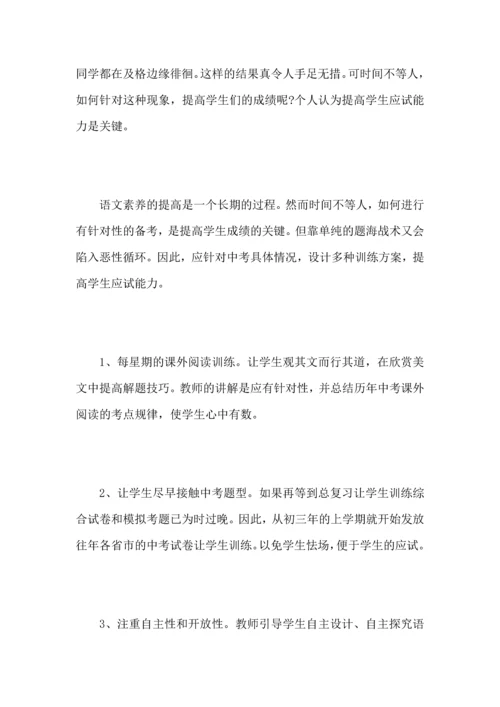 同学都在及格边缘徘徊。这样的结果真令人手足无措。可时间不等人，如何针对这种现象，提高学生们的成绩呢?个人认为提高学生应试能力是关键。

语文素养的提高是一个长期的过程。然而时间不等人，如何进行有针对性的备考，是提高学生成绩的关键。但靠单纯的题海战术又会陷入恶性循环。因此，应针对中考具体情况，设计多种训练方案，提高学生应试能力。

1、每星期的课外阅读训练。让学生观其文而行其道，在欣赏美文中提高解题技巧。教师的讲解是应有针对性，并总结历年中考课外阅读的考点规律，使学生心中有数。

2、让学生尽早接触中考题型。如果再等到总复习让学生训练综合试卷和模拟考题已为时过晚。因此，从初三年的上学期就开始发放往年各省市的中考试卷让学生训练。以免学生怯场，便于学生的应试。

3、注重自主性和开放性。教师引导学生自主设计、自主探究语